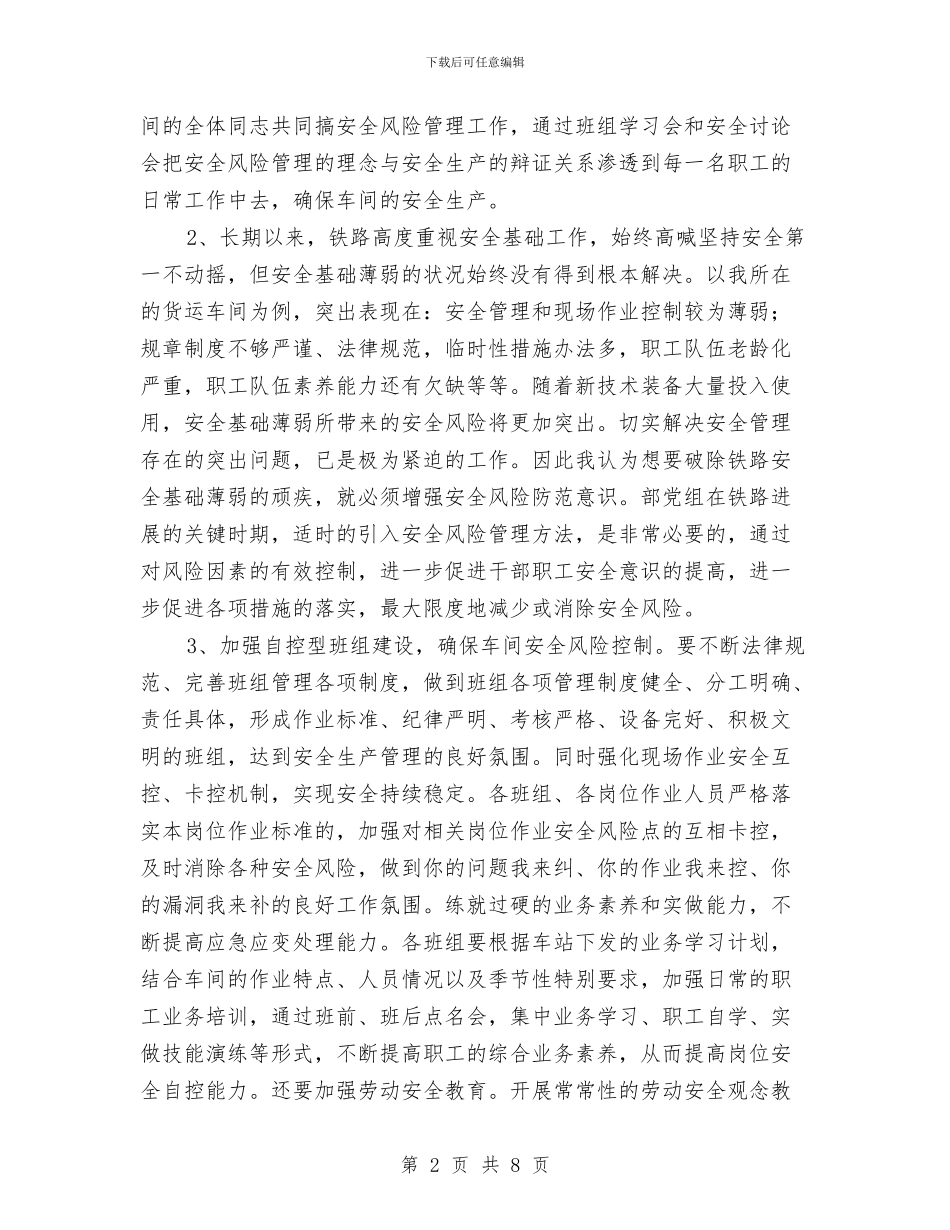 下载后可任意编辑

间的全体同志共同搞安全风险管理工作，通过班组学习会和安全讨论会把安全风险管理的理念与安全生产的辩证关系渗透到每一名职工的日常工作中去，确保车间的安全生产。

2、长期以来，铁路高度重视安全基础工作，始终高喊坚持安全第一不动摇，但安全基础薄弱的状况始终没有得到根本解决。以我所在的货运车间为例，突出表现在：安全管理和现场作业控制较为薄弱；规章制度不够严谨、法律规范，临时性措施办法多，职工队伍老龄化严重，职工队伍素养能力还有欠缺等等。随着新技术装备大量投入使用，安全基础薄弱所带来的安全风险将更加突出。切实解决安全管理存在的突出问题，已是极为紧迫的工作。因此我认为想要破除铁路安全基础薄弱的顽疾，就必须增强安全风险防范意识。部党组在铁路进展的关键时期，适时的引入安全风险管理方法，是非常必要的，通过对风险因素的有效控制，进一步促进干部职工安全意识的提高，进一步促进各项措施的落实，最大限度地减少或消除安全风险。

3、加强自控型班组建设，确保车间安全风险控制。要不断法律规范、完善班组管理各项制度，做到班组各项管理制度健全、分工明确、责任具体，形成作业标准、纪律严明、考核严格、设备完好、积极文明的班组，达到安全生产管理的良好氛围。同时强化现场作业安全互控、卡控机制，实现安全持续稳定。各班组、各岗位作业人员严格落实本岗位作业标准的，加强对相关岗位作业安全风险点的互相卡控，及时消除各种安全风险，做到你的问题我来纠、你的作业我来控、你的漏洞我来补的良好工作氛围。练就过硬的业务素养和实做能力，不断提高应急应变处理能力。各班组要根据车站下发的业务学习计划，结合车间的作业特点、人员情况以及季节性特别要求，加强日常的职工业务培训，通过班前、班后点名会，集中业务学习、职工自学、实做技能演练等形式，不断提高职工的综合业务素养，从而提高岗位安全自控能力。还要加强劳动安全教育。开展常常性的劳动安全观念教

第 2 页 共 8 页